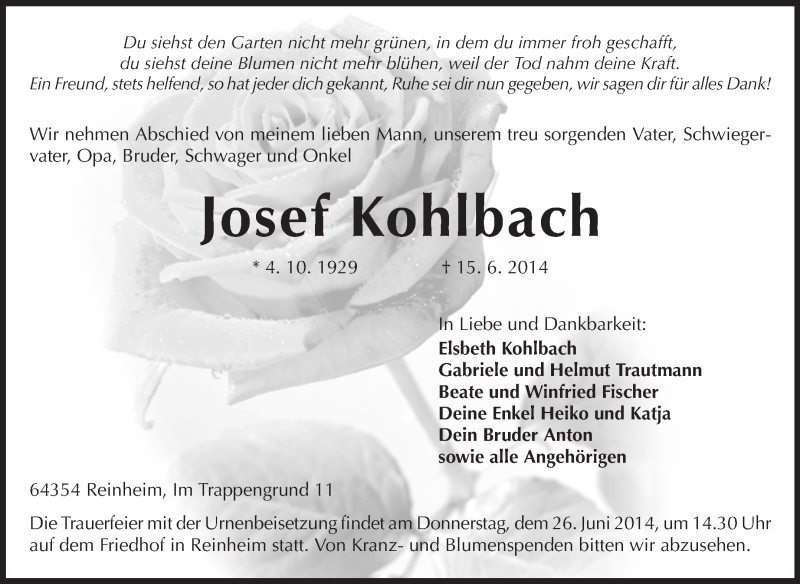 Du siehst den Garten nicht mehr grünen, in dem du immer froh geschafft,
du siehst deine Blumen nicht mehr blühen, weil der Tod nahm deine Kraft.
Ein Freund, stets helfend, so hat jeder dich gekannt, Ruhe sei dir nun gegeben, wir sagen dir für alles Dank!

Wir nehmen Abschied von meinem lieben Mann, unserem treu sorgenden Vater, Schwiegervater, Opa, Bruder, Schwager und Onkel

Josef Kohlbach

* 4. 10. 1929 † 15. 6. 2014

In Liebe und Dankbarkeit:
Elsbeth Kohlbach
Gabriele und Helmut Trautmann
Beate und Winfried Fischer
Deine Enkel Heiko und Katja
Dein Bruder Anton
sowie alle Angehörigen

64354 Reinheim, Im Trappengrund 11

Die Trauerfeier mit der Urnenbeisetzung findet am Donnerstag, dem 26. Juni 2014, um 14.30 Uhr auf dem Friedhof in Reinheim statt. Von Kranz- und Blumenspenden bitten wir abzusehen.